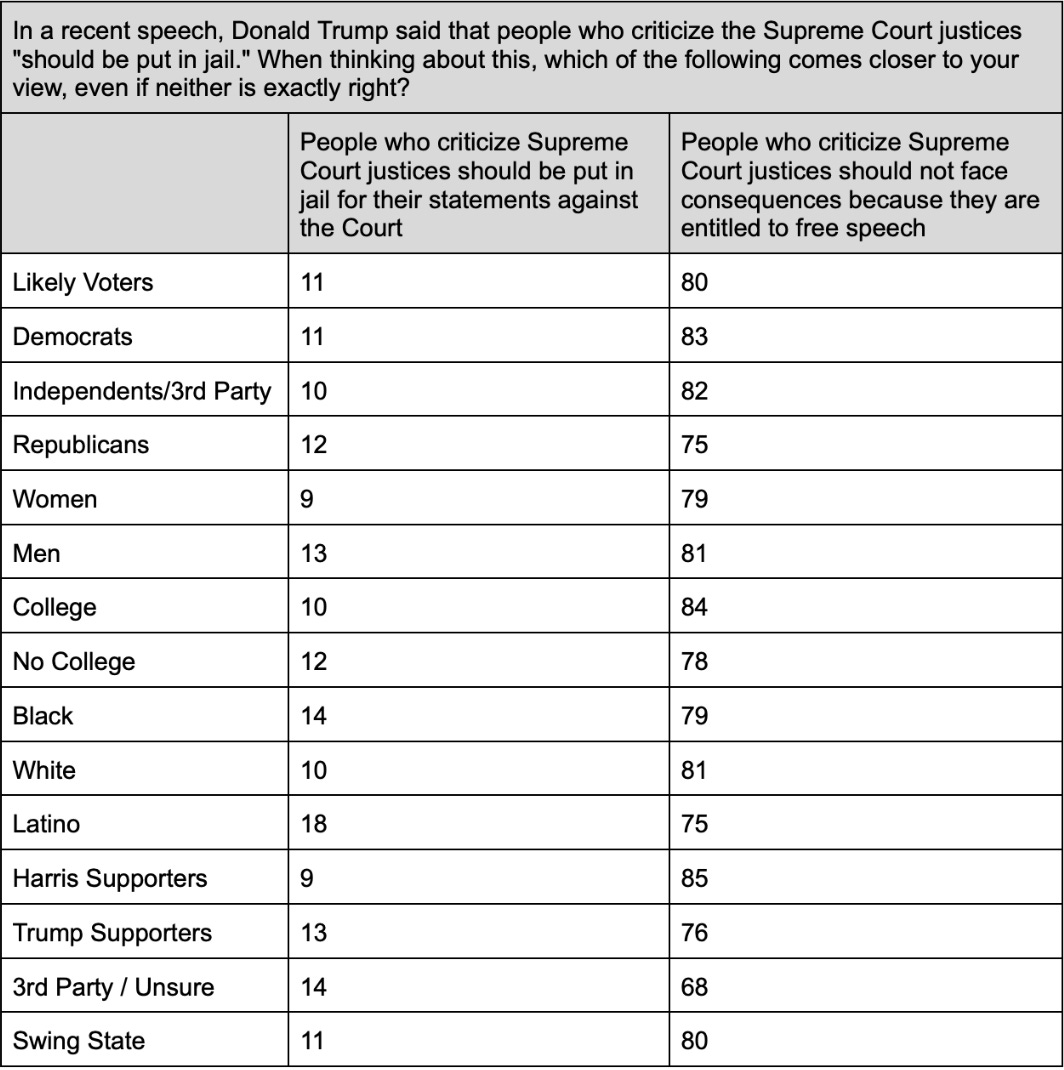 In a recent speech, Donald Trump said that people who criticize the Supreme Court justices "should be put in jail." When thinking about this, which of the following comes closer to your view, even if neither is exactly right?

| | People who criticize Supreme Court justices should be put in jail for their statements against the Court | People who criticize Supreme Court justices should not face consequences because they are entitled to free speech |
|---|---|---|
| Likely Voters | 11 | 80 |
| Democrats | 11 | 83 |
| Independents/3rd Party | 10 | 82 |
| Republicans | 12 | 75 |
| Women | 9 | 79 |
| Men | 13 | 81 |
| College | 10 | 84 |
| No College | 12 | 78 |
| Black | 14 | 79 |
| White | 10 | 81 |
| Latino | 18 | 75 |
| Harris Supporters | 9 | 85 |
| Trump Supporters | 13 | 76 |
| 3rd Party / Unsure | 14 | 68 |
| Swing State | 11 | 80 |